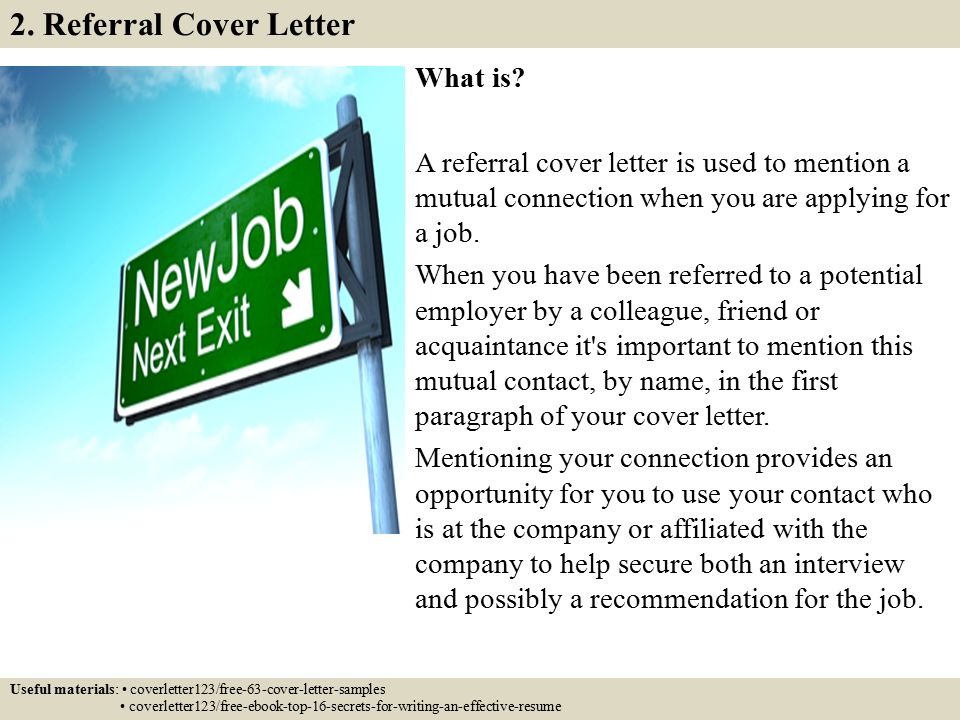 2. Referral Cover Letter

NewJob
Next Exit

What is?

A referral cover letter is used to mention a mutual connection when you are applying for a job.

When you have been referred to a potential employer by a colleague, friend or acquaintance it's important to mention this mutual contact, by name, in the first paragraph of your cover letter.

Mentioning your connection provides an opportunity for you to use your contact who is at the company or affiliated with the company to help secure both an interview and possibly a recommendation for the job.

Useful materials: • coverletter123/free-63-cover-letter-samples
• coverletter123/free-ebook-top-16-secrets-for-writing-an-effective-resume